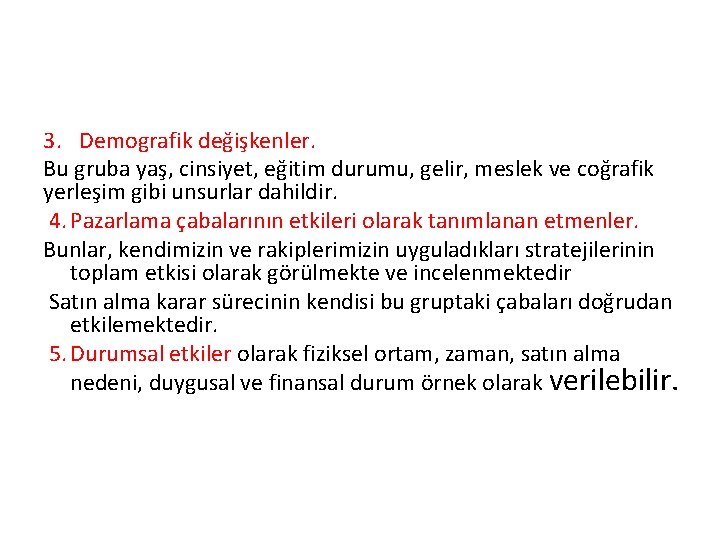 3. Demografik değişkenler.

Bu gruba yaş, cinsiyet, eğitim durumu, gelir, meslek ve coğrafik yerleşim gibi unsurlar dahildir.

4. Pazarlama çabalarının etkileri olarak tanımlanan etmenler.

Bunlar, kendimizin ve rakiplerimizin uyguladıkları stratejilerinin toplam etkisi olarak görülmekte ve incelenmektedir

Satın alma karar sürecinin kendisi bu gruptaki çabaları doğrudan etkilemektedir.

5. Durumsal etkiler olarak fiziksel ortam, zaman, satın alma nedeni, duygusal ve finansal durum örnek olarak verilebilir.